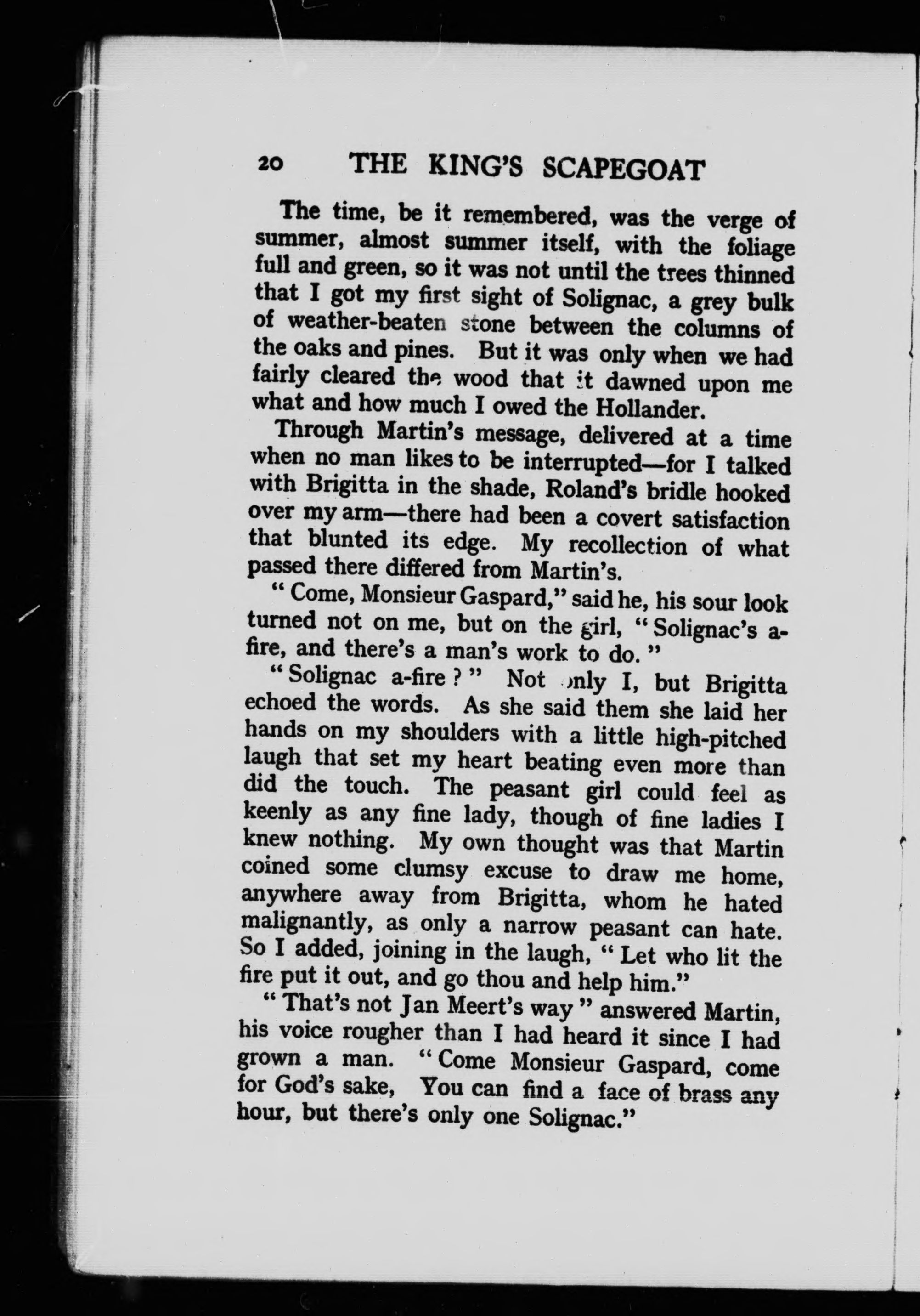 20 THE KING'S SCAPEGOAT

The time, be it remembered, was the verge of summer, almost summer itself, with the foliage full and green, so it was not until the trees thinned that I got my first sight of Solignac, a grey bulk of weather-beaten stone between the columns of the oaks and pines. But it was only when we had fairly cleared the wood that it dawned upon me what and how much I owed the Hollander.

Through Martin's message, delivered at a time when no man likes to be interrupted—for I talked with Brigitta in the shade, Roland's bridle hooked over my arm—there had been a covert satisfaction that blunted its edge. My recollection of what passed there differed from Martin's.

"Come, Monsieur Gaspard," said he, his sour look turned not on me, but on the girl, "Solignac's a-fire, and there's a man's work to do."

"Solignac a-fire?" Not only I, but Brigitta echoed the words. As she said them she laid her hands on my shoulders with a little high-pitched laugh that set my heart beating even more than did the touch. The peasant girl could feel as keenly as any fine lady, though of fine ladies I knew nothing. My own thought was that Martin coined some clumsy excuse to draw me home, anywhere away from Brigitta, whom he hated malignantly, as only a narrow peasant can hate. So I added, joining in the laugh, "Let who lit the fire put it out, and go thou and help him."

"That's not Jan Meert's way" answered Martin, his voice rougher than I had heard it since I had grown a man. "Come Monsieur Gaspard, come for God's sake, You can find a face of brass any hour, but there's only one Solignac."